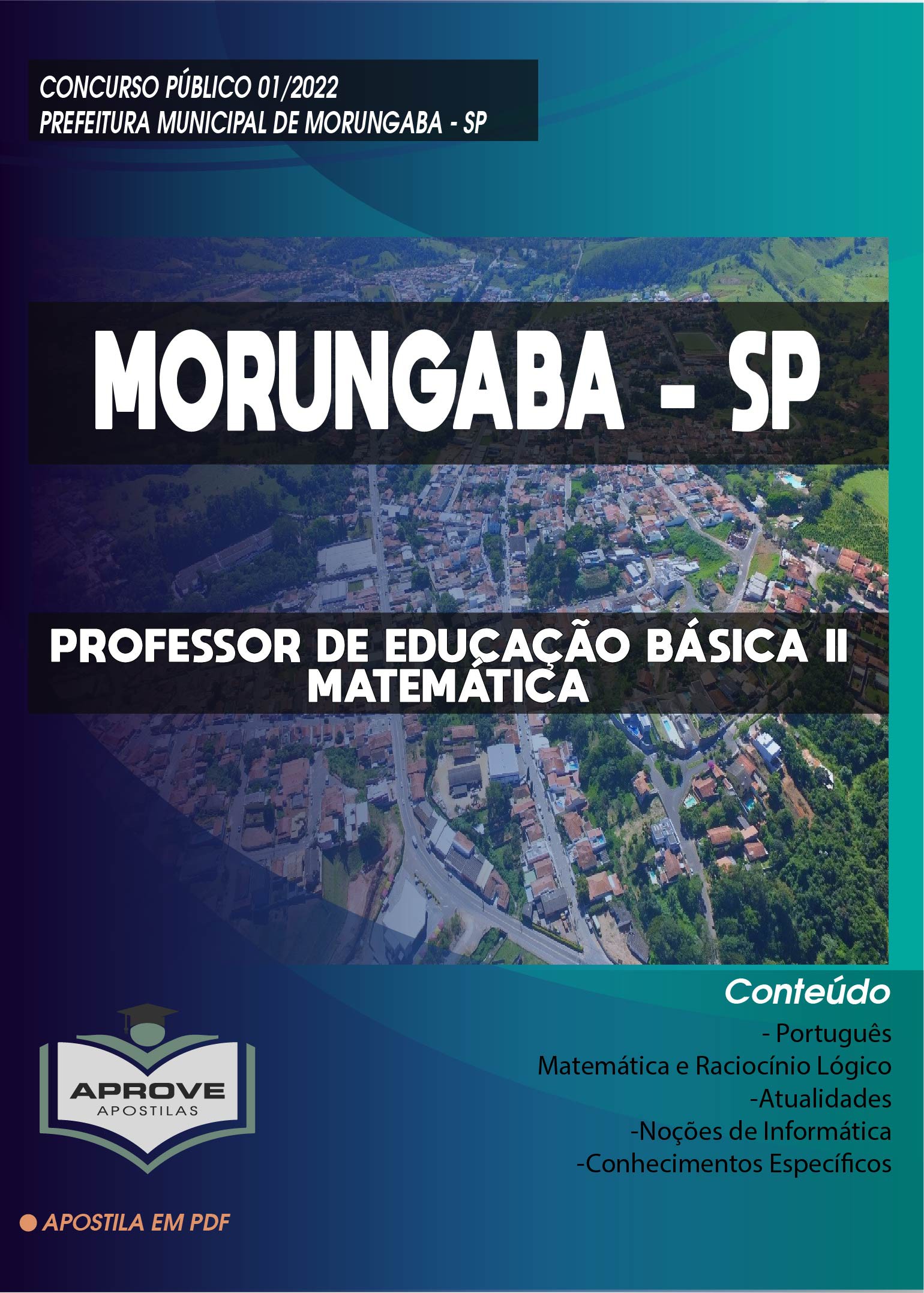 CONCURSO PÚBLICO 01/2022
PREFEITURA MUNICIPAL DE MORUNGABA - SP

MORUNGABA - SP

PROFESSOR DE EDUCAÇÃO BÁSICA II
MATEMÁTICA

Conteúdo
- Português
Matemática e Raciocínio Lógico
-Atualidades
-Noções de Informática
-Conhecimentos Específicos

APROVE
APOSTILAS

APOSTILA EM PDF